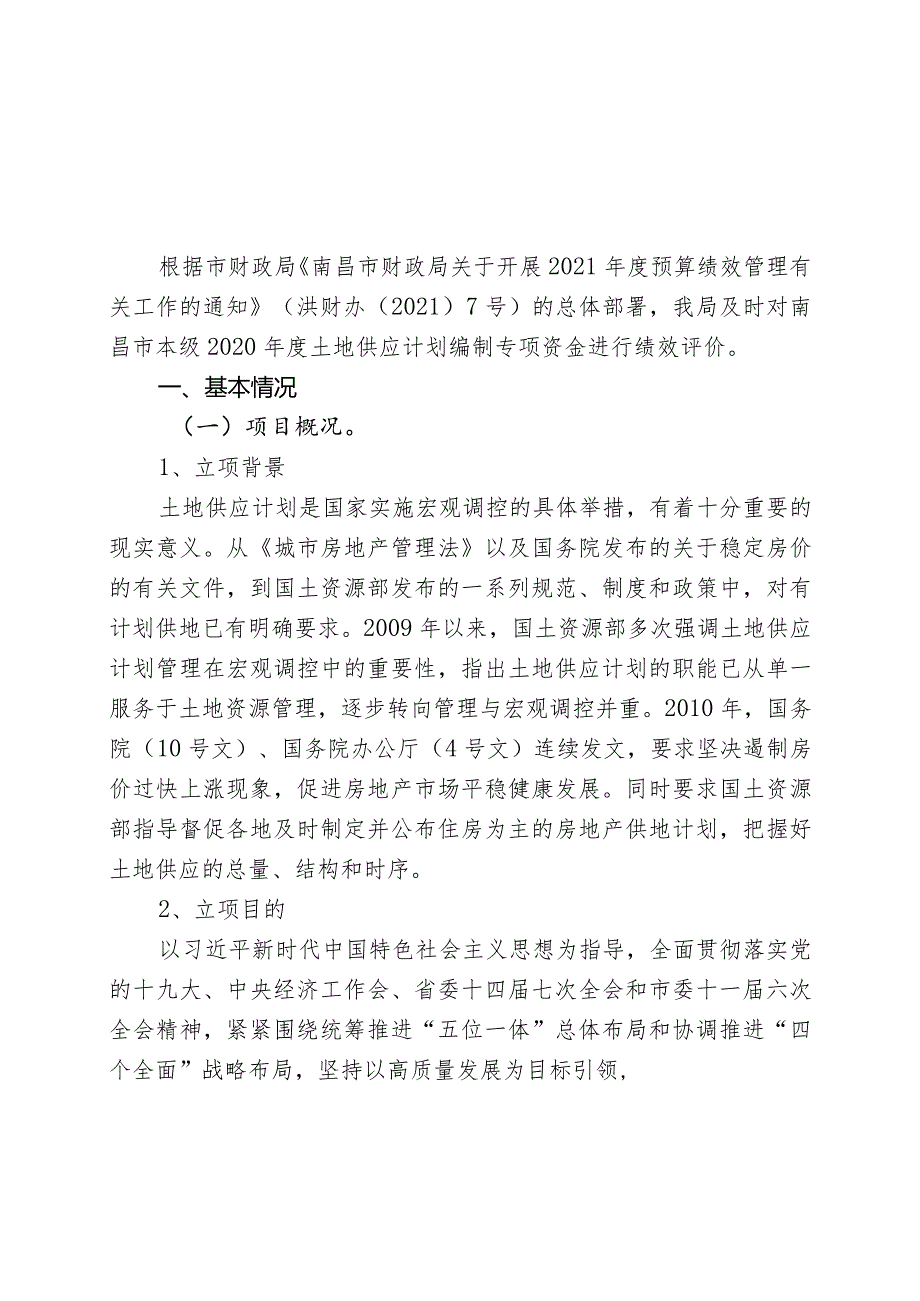 根据市财政局《南昌市财政局关于开展2021年度预算绩效管理有关工作的通知》（洪财办（2021）7号）的总体部署，我局及时对南昌市本级2020年度土地供应计划编制专项资金进行绩效评价。

一、基本情况

（一）项目概况。

1、立项背景

土地供应计划是国家实施宏观调控的具体举措，有着十分重要的现实意义。从《城市房地产管理法》以及国务院发布的关于稳定房价的有关文件，到国土资源部发布的一系列规范、制度和政策中，对有计划供地已有明确要求。2009年以来，国土资源部多次强调土地供应计划管理在宏观调控中的重要性，指出土地供应计划的职能已从单一服务于土地资源管理，逐步转向管理与宏观调控并重。2010年，国务院（10号文）、国务院办公厅（4号文）连续发文，要求坚决遏制房价过快上涨现象，促进房地产市场平稳健康发展。同时要求国土资源部指导督促各地及时制定并公布住房为主的房地产供地计划，把握好土地供应的总量、结构和时序。

2、立项目的

以习近平新时代中国特色社会主义思想为指导，全面贯彻落实党的十九大、中央经济工作会、省委十四届七次全会和市委十一届六次全会精神，紧紧围绕统筹推进“五位一体”总体布局和协调推进“四个全面”战略布局，坚持以高质量发展为目标引领，